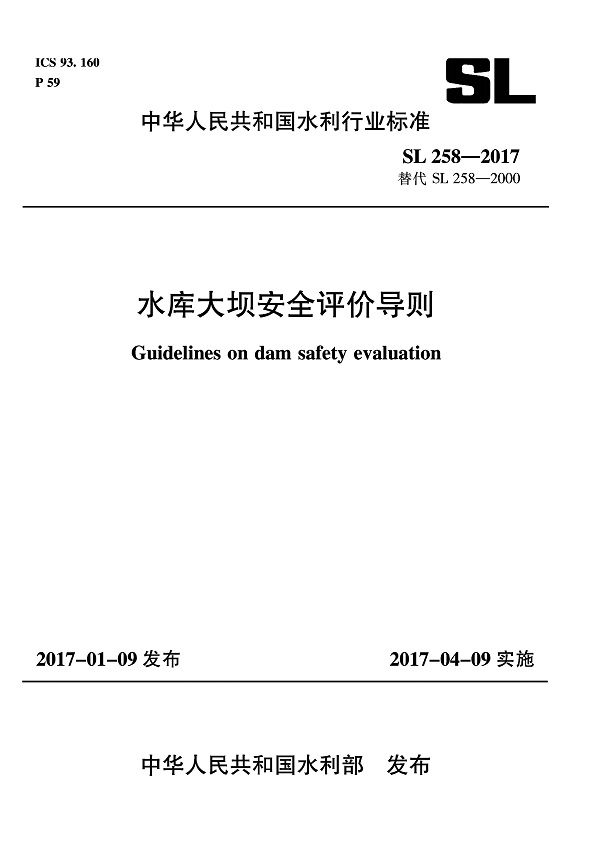 ICS 93. 160
P 59

SL

中华人民共和国水利行业标准

SL 258—2017
替代 SL 258—2000

水库大坝安全评价导则

Guidelines on dam safety evaluation

2017-01-09 发布

2017-04-09 实施

中华人民共和国水利部 发布